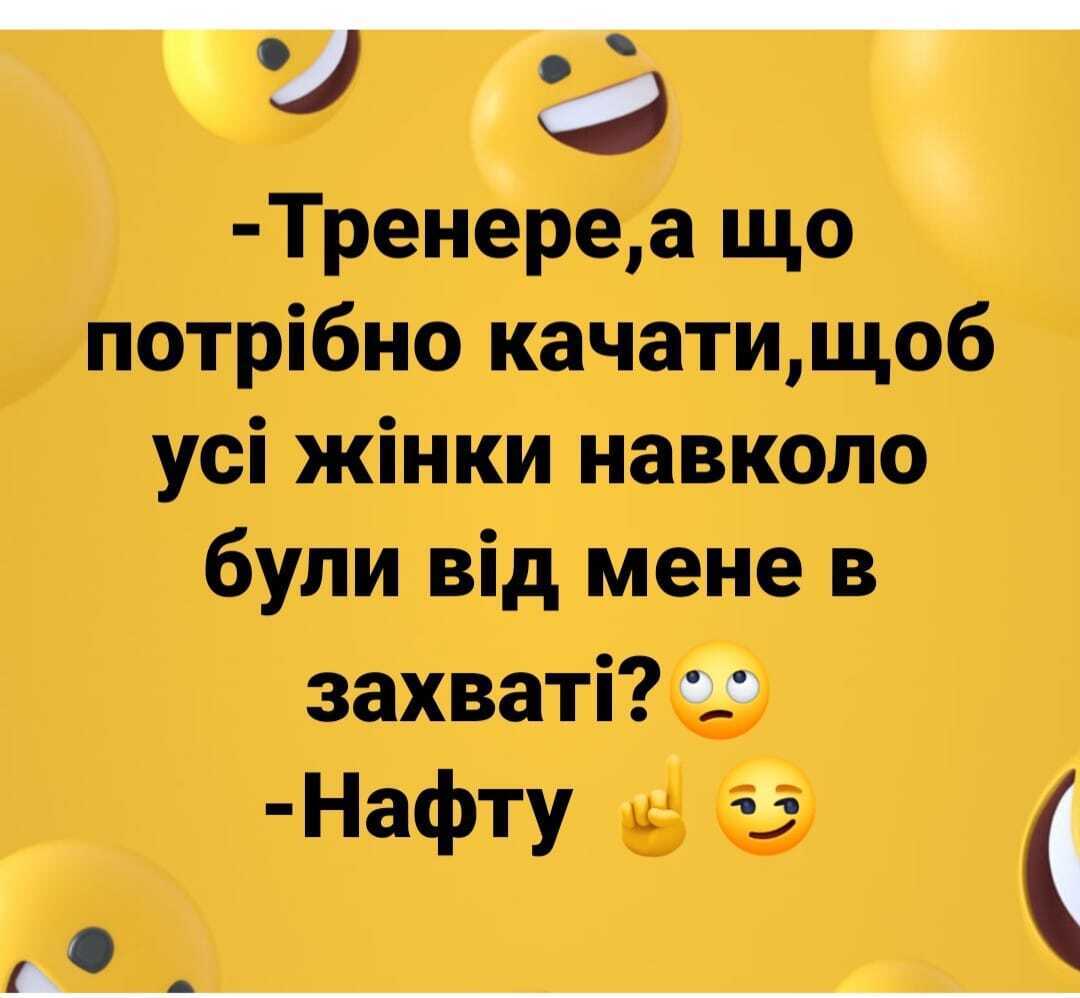 -Тренере,а що потрібно качати,щоб усі жінки навколо були від мене в захваті?🙄
-Нафту ☝️😏